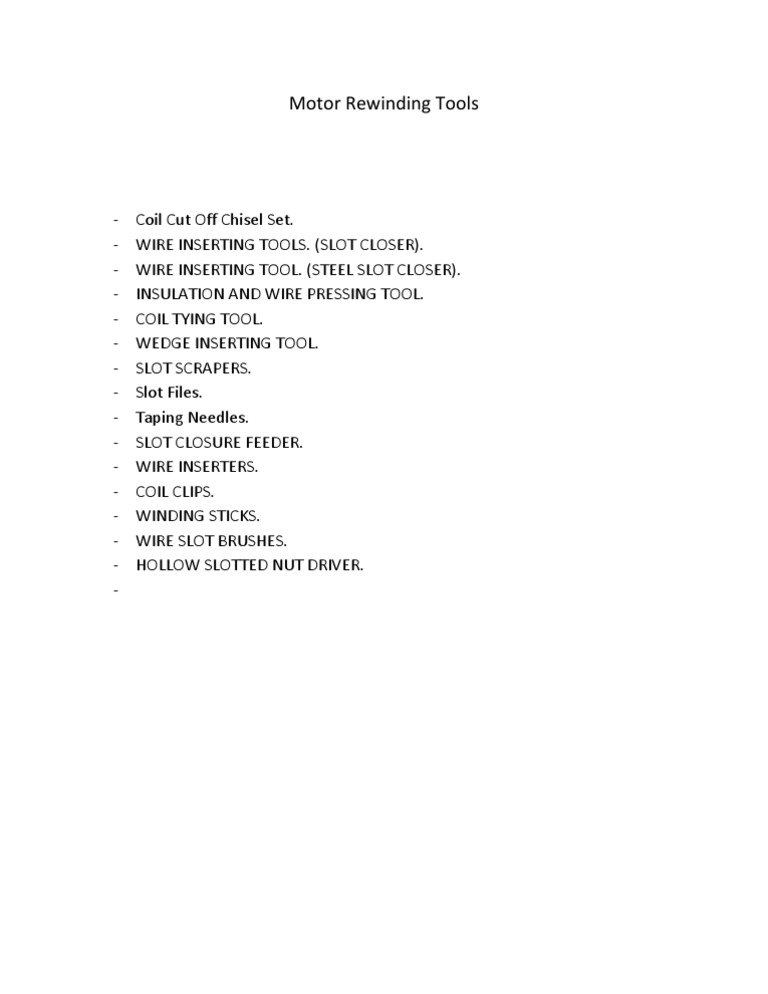 Motor Rewinding Tools

- Coil Cut Off Chisel Set.
- WIRE INSERTING TOOLS. (SLOT CLOSER).
- WIRE INSERTING TOOL. (STEEL SLOT CLOSER).
- INSULATION AND WIRE PRESSING TOOL.
- COIL TYING TOOL.
- WEDGE INSERTING TOOL.
- SLOT SCRAPERS.
- Slot Files.
- Taping Needles.
- SLOT CLOSURE FEEDER.
- WIRE INSERTERS.
- COIL CLIPS.
- WINDING STICKS.
- WIRE SLOT BRUSHES.
- HOLLOW SLOTTED NUT DRIVER.
-